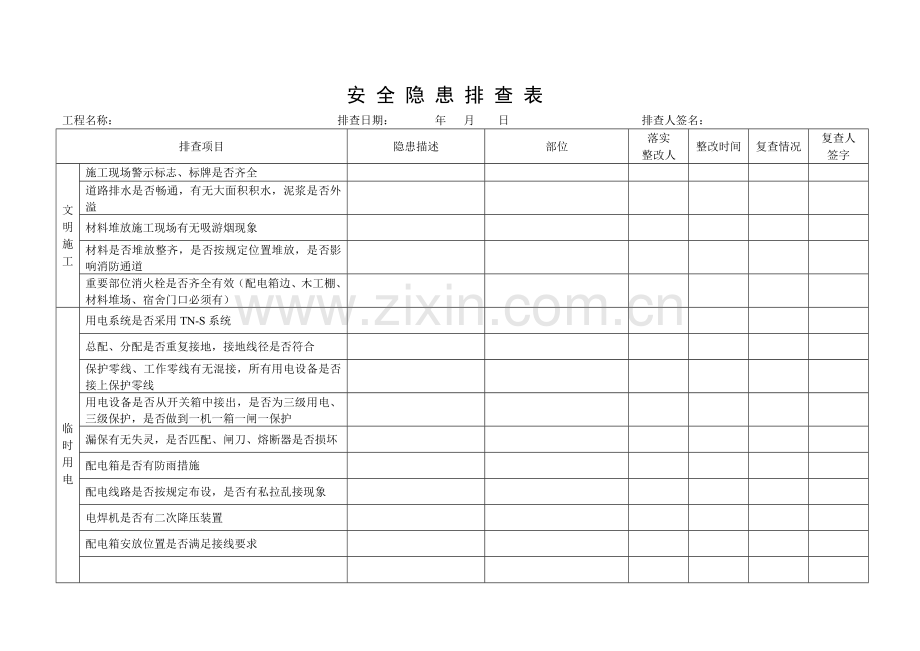 安全隐患排查表

工程名称：　排查日期：　年　月　日　排查人签名：

| 排查项目 | | 隐患描述 | 部位 | 落实整改人 | 整改时间 | 复查情况 | 复查人签字 |
|---|---|---|---|---|---|---|---|
| 文明施工 | 施工现场警示标志、标牌是否齐全 | | | | | | |
| | 道路排水是否畅通，有无大面积积水，泥浆是否外溢 | | | | | | |
| | 材料堆放施工现场有无吸游烟现象 | | | | | | |
| | 材料是否堆放整齐，是否按规定位置堆放，是否影响消防通道 | | | | | | |
| | 重要部位消火栓是否齐全有效（配电箱边、木工棚、材料堆场、宿舍门口必须有） | | | | | | |
| 临时用电 | 用电系统是否采用TN-S系统 | | | | | | |
| | 总配、分配是否重复接地，接地线径是否符合 | | | | | | |
| | 保护零线、工作零线有无混接，所有用电设备是否接上保护零线 | | | | | | |
| | 用电设备是否从开关箱中接出，是否为三级用电、三级保护，是否做到一机一箱一闸一保护 | | | | | | |
| | 漏保有无失灵，是否匹配、闸刀、熔断器是否损坏 | | | | | | |
| | 配电箱是否有防雨措施 | | | | | | |
| | 配电线路是否按规定布设，是否有私拉乱接现象 | | | | | | |
| | 电焊机是否有二次降压装置 | | | | | | |
| | 配电箱安放位置是否满足接线要求 | | | | | | |
| | | | | | | | |

www.zixin.com.cn